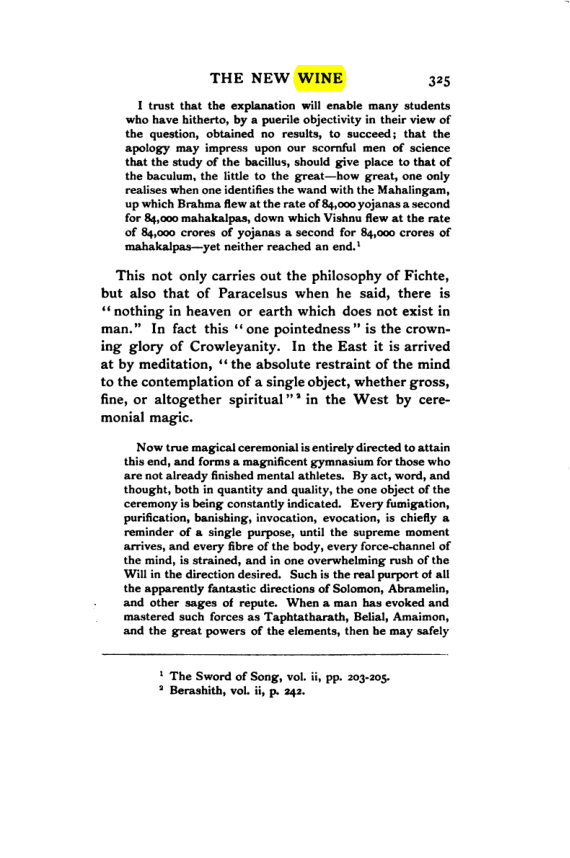 THE NEW WINE 325

I trust that the explanation will enable many students who have hitherto, by a puerile objectivity in their view of the question, obtained no results, to succeed; that the apology may impress upon our scornful men of science that the study of the bacillus, should give place to that of the baculum, the little to the great—how great, one only realises when one identifies the wand with the Mahalingam, up which Brahma flew at the rate of 84,000 yojanas a second for 84,000 mahakalpas, down which Vishnu flew at the rate of 84,000 crores of yojanas a second for 84,000 crores of mahakalpas—yet neither reached an end.$^{1}$

This not only carries out the philosophy of Fichte, but also that of Paracelsus when he said, there is "nothing in heaven or earth which does not exist in man." In fact this "one pointedness" is the crowning glory of Crowleyanity. In the East it is arrived at by meditation, "the absolute restraint of the mind to the contemplation of a single object, whether gross, fine, or altogether spiritual"$^{2}$ in the West by ceremonial magic.

Now true magical ceremonial is entirely directed to attain this end, and forms a magnificent gymnasium for those who are not already finished mental athletes. By act, word, and thought, both in quantity and quality, the one object of the ceremony is being constantly indicated. Every fumigation, purification, banishing, invocation, evocation, is chiefly a reminder of a single purpose, until the supreme moment arrives, and every fibre of the body, every force-channel of the mind, is strained, and in one overwhelming rush of the Will in the direction desired. Such is the real purport of all the apparently fantastic directions of Solomon, Abramelin, and other sages of repute. When a man has evoked and mastered such forces as Taphtatharath, Belial, Amaimon, and the great powers of the elements, then he may safely

$^{1}$ The Sword of Song, vol. ii, pp. 203-205.
$^{2}$ Berashith, vol. ii, p. 242.